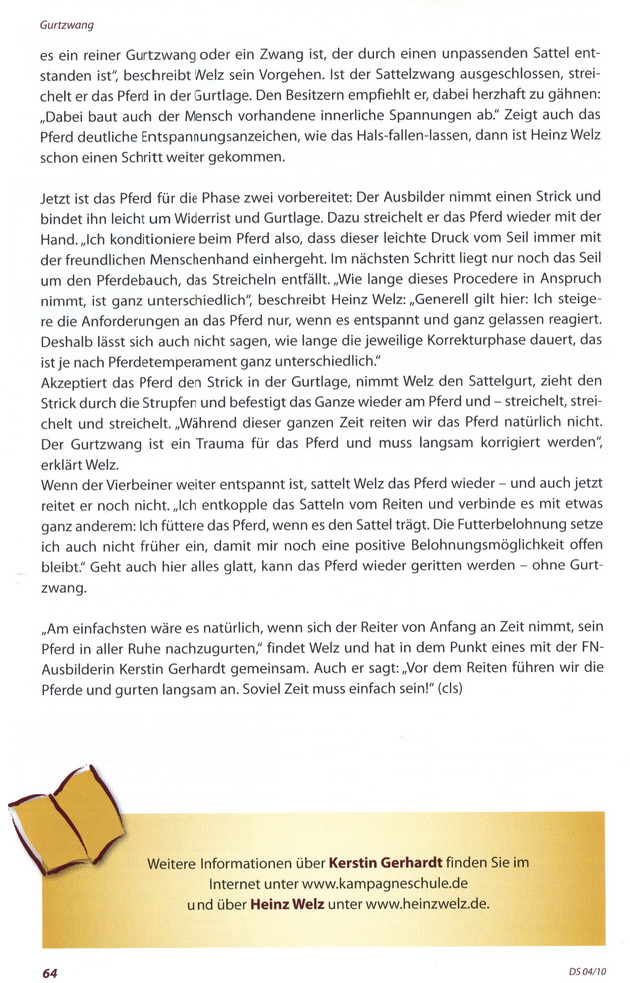 Gurtzwang

es ein reiner Gurtzwang oder ein Zwang ist, der durch einen unpassenden Sattel entstanden ist", beschreibt Welz sein Vorgehen. Ist der Sattelzwang ausgeschlossen, streichelt er das Pferd in der Gurtlage. Den Besitzern empfiehlt er, dabei herzhaft zu gähnen: „Dabei baut auch der Mensch vorhandene innerliche Spannungen ab." Zeigt auch das Pferd deutliche Entspannungsanzeichen, wie das Hals-fallen-lassen, dann ist Heinz Welz schon einen Schritt weiter gekommen.

Jetzt ist das Pferd für die Phase zwei vorbereitet: Der Ausbilder nimmt einen Strick und bindet ihn leicht um Widerrist und Gurtlage. Dazu streichelt er das Pferd wieder mit der Hand. „Ich konditioniere beim Pferd also, dass dieser leichte Druck vom Seil immer mit der freundlichen Menschenhand einhergeht. Im nächsten Schritt liegt nur noch das Seil um den Pferdebauch, das Streicheln entfällt. „Wie lange dieses Procedere in Anspruch nimmt, ist ganz unterschiedlich", beschreibt Heinz Welz: „Generell gilt hier: Ich steigere die Anforderungen an das Pferd nur, wenn es entspannt und ganz gelassen reagiert. Deshalb lässt sich auch nicht sagen, wie lange die jeweilige Korrekturphase dauert, das ist je nach Pferdetemperament ganz unterschiedlich."
Akzeptiert das Pferd den Strick in der Gurtlage, nimmt Welz den Sattelgurt, zieht den Strick durch die Strupfen und befestigt das Ganze wieder am Pferd und – streichelt, streichelt und streichelt. „Während dieser ganzen Zeit reiten wir das Pferd natürlich nicht. Der Gurtzwang ist ein Trauma für das Pferd und muss langsam korrigiert werden", erklärt Welz.
Wenn der Vierbeiner weiter entspannt ist, sattelt Welz das Pferd wieder – und auch jetzt reitet er noch nicht. „Ich entkopple das Satteln vom Reiten und verbinde es mit etwas ganz anderem: Ich füttere das Pferd, wenn es den Sattel trägt. Die Futterbelohnung setze ich auch nicht früher ein, damit mir noch eine positive Belohnungsmöglichkeit offen bleibt." Geht auch hier alles glatt, kann das Pferd wieder geritten werden – ohne Gurtzwang.

„Am einfachsten wäre es natürlich, wenn sich der Reiter von Anfang an Zeit nimmt, sein Pferd in aller Ruhe nachzugurten," findet Welz und hat in dem Punkt eines mit der FN-Ausbilderin Kerstin Gerhardt gemeinsam. Auch er sagt: „Vor dem Reiten führen wir die Pferde und gurten langsam an. Soviel Zeit muss einfach sein!" (cls)

Weitere Informationen über Kerstin Gerhardt finden Sie im Internet unter www.kampagneschule.de und über Heinz Welz unter www.heinzwelz.de.

64

DS 04/10